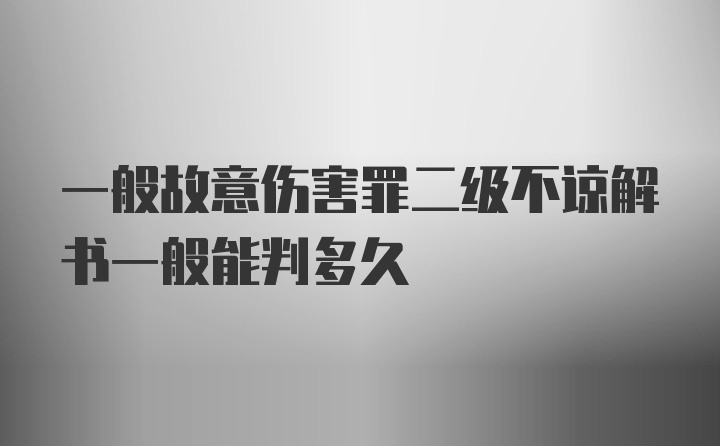 一般故意伤害罪二级不谅解书一般能判多久